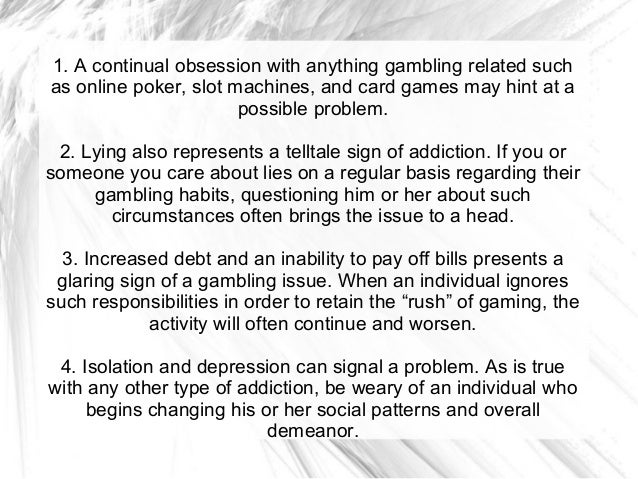 1. A continual obsession with anything gambling related such as online poker, slot machines, and card games may hint at a possible problem.

2. Lying also represents a telltale sign of addiction. If you or someone you care about lies on a regular basis regarding their gambling habits, questioning him or her about such circumstances often brings the issue to a head.

3. Increased debt and an inability to pay off bills presents a glaring sign of a gambling issue. When an individual ignores such responsibilities in order to retain the “rush” of gaming, the activity will often continue and worsen.

4. Isolation and depression can signal a problem. As is true with any other type of addiction, be weary of an individual who begins changing his or her social patterns and overall demeanor.